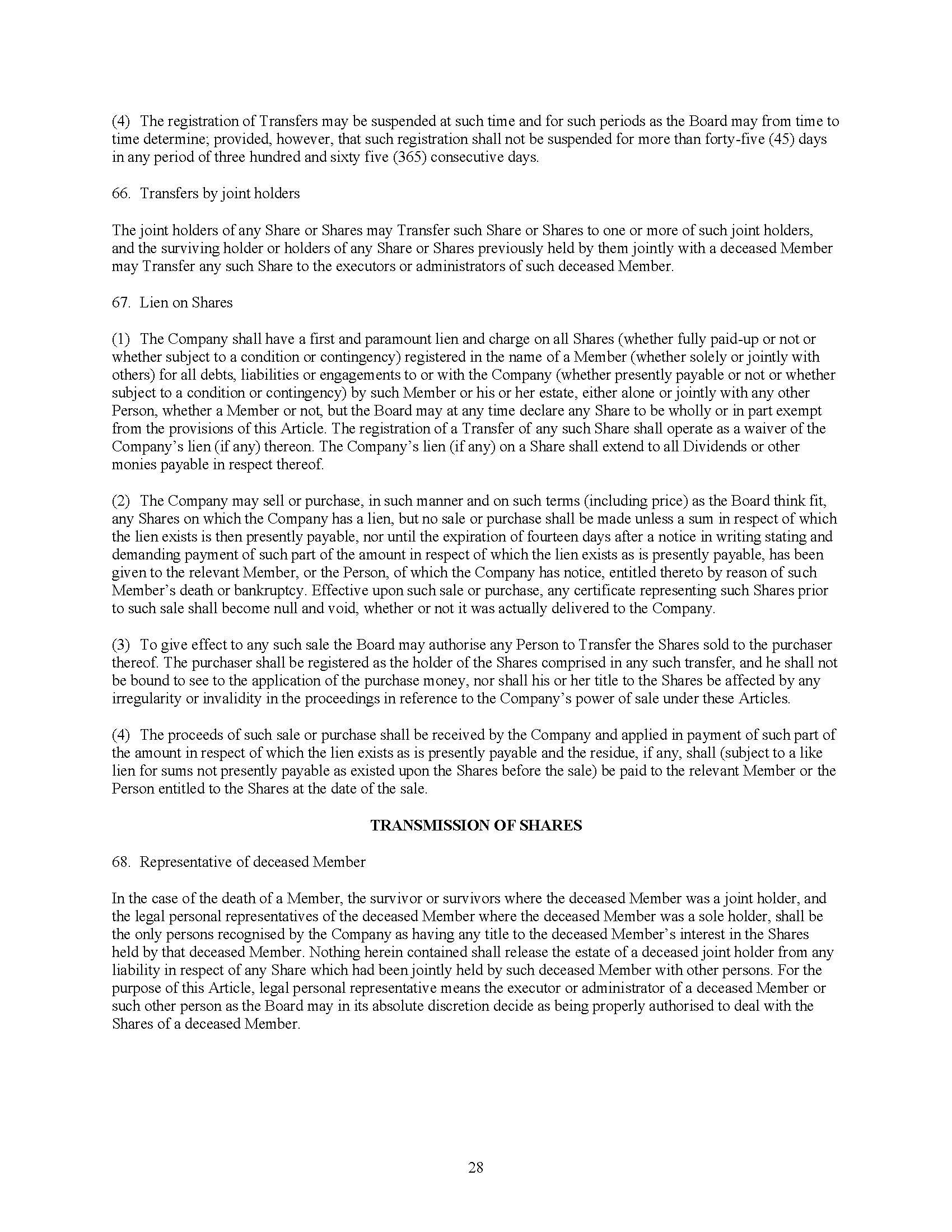 (4) The registration of Transfers may be suspended at such time and for such periods as the Board may from time to time determine; provided, however, that such registration shall not be suspended for more than forty-five (45) days in any period of three hundred and sixty five (365) consecutive days.

66. Transfers by joint holders

The joint holders of any Share or Shares may Transfer such Share or Shares to one or more of such joint holders, and the surviving holder or holders of any Share or Shares previously held by them jointly with a deceased Member may Transfer any such Share to the executors or administrators of such deceased Member.

67. Lien on Shares

(1) The Company shall have a first and paramount lien and charge on all Shares (whether fully paid-up or not or whether subject to a condition or contingency) registered in the name of a Member (whether solely or jointly with others) for all debts, liabilities or engagements to or with the Company (whether presently payable or not or whether subject to a condition or contingency) by such Member or his or her estate, either alone or jointly with any other Person, whether a Member or not, but the Board may at any time declare any Share to be wholly or in part exempt from the provisions of this Article. The registration of a Transfer of any such Share shall operate as a waiver of the Company's lien (if any) thereon. The Company's lien (if any) on a Share shall extend to all Dividends or other monies payable in respect thereof.

(2) The Company may sell or purchase, in such manner and on such terms (including price) as the Board think fit, any Shares on which the Company has a lien, but no sale or purchase shall be made unless a sum in respect of which the lien exists is then presently payable, nor until the expiration of fourteen days after a notice in writing stating and demanding payment of such part of the amount in respect of which the lien exists as is presently payable, has been given to the relevant Member, or the Person, of which the Company has notice, entitled thereto by reason of such Member's death or bankruptcy. Effective upon such sale or purchase, any certificate representing such Shares prior to such sale shall become null and void, whether or not it was actually delivered to the Company.

(3) To give effect to any such sale the Board may authorise any Person to Transfer the Shares sold to the purchaser thereof. The purchaser shall be registered as the holder of the Shares comprised in any such transfer, and he shall not be bound to see to the application of the purchase money, nor shall his or her title to the Shares be affected by any irregularity or invalidity in the proceedings in reference to the Company's power of sale under these Articles.

(4) The proceeds of such sale or purchase shall be received by the Company and applied in payment of such part of the amount in respect of which the lien exists as is presently payable and the residue, if any, shall (subject to a like lien for sums not presently payable as existed upon the Shares before the sale) be paid to the relevant Member or the Person entitled to the Shares at the date of the sale.

TRANSMISSION OF SHARES

68. Representative of deceased Member

In the case of the death of a Member, the survivor or survivors where the deceased Member was a joint holder, and the legal personal representatives of the deceased Member where the deceased Member was a sole holder, shall be the only persons recognised by the Company as having any title to the deceased Member's interest in the Shares held by that deceased Member. Nothing herein contained shall release the estate of a deceased joint holder from any liability in respect of any Share which had been jointly held by such deceased Member with other persons. For the purpose of this Article, legal personal representative means the executor or administrator of a deceased Member or such other person as the Board may in its absolute discretion decide as being properly authorised to deal with the Shares of a deceased Member.

28